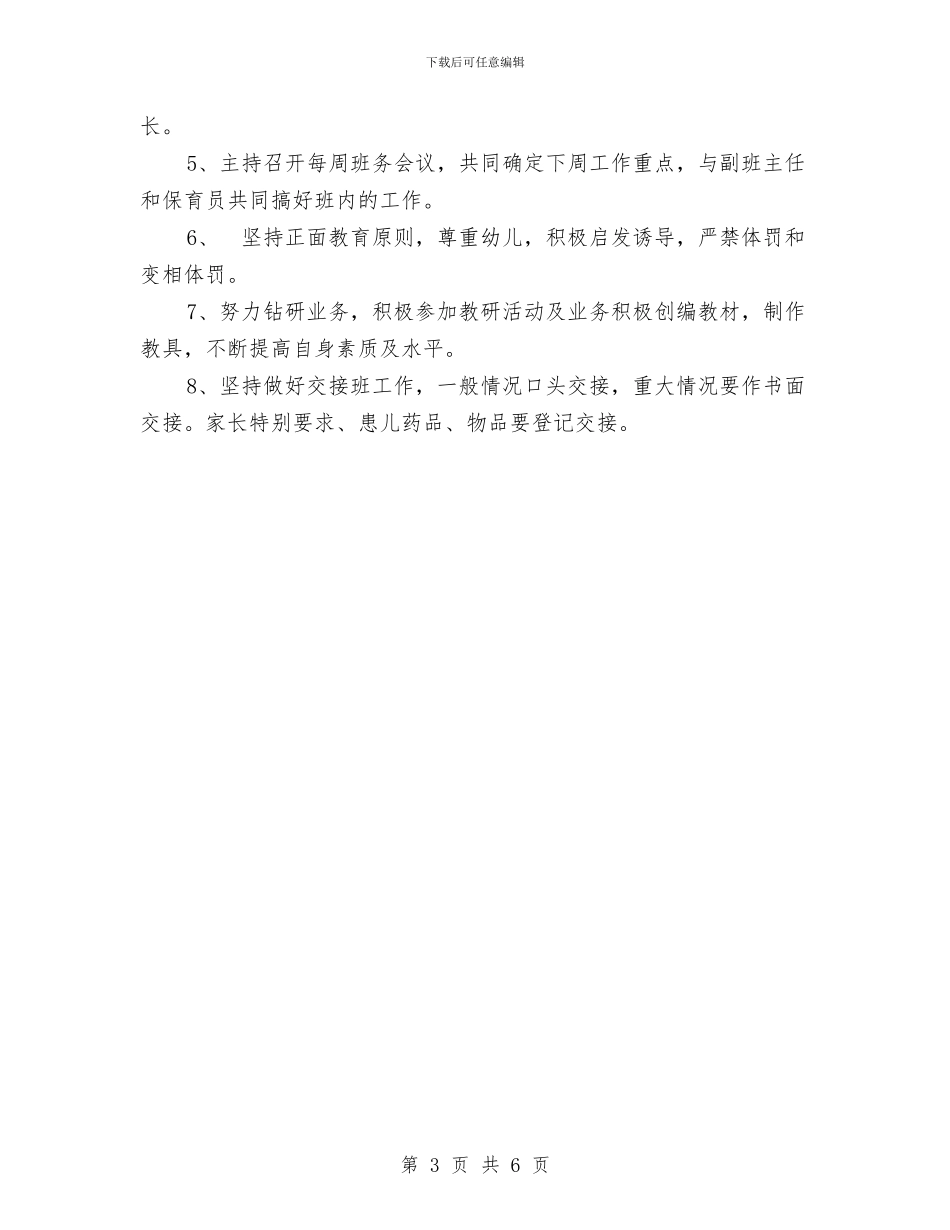 下载后可任意编辑

长。

5、主持召开每周班务会议，共同确定下周工作重点，与副班主任和保育员共同搞好班内的工作。

6、　坚持正面教育原则，尊重幼儿，积极启发诱导，严禁体罚和变相体罚。

7、努力钻研业务，积极参加教研活动及业务积极创编教材，制作教具，不断提高自身素质及水平。

8、坚持做好交接班工作，一般情况口头交接，重大情况要作书面交接。家长特别要求、患儿药品、物品要登记交接。

第 3 页 共 6 页